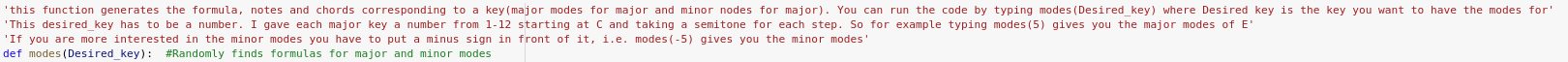 'this function generates the formula, notes and chords corresponding to a key(major modes for major and minor nodes for major). You can run the code by typing modes(Desired_key) where Desired key is the key you want to have the modes for'
'This desired_key has to be a number. I gave each major key a number from 1-12 starting at C and taking a semitone for each step. So for example typing modes(5) gives you the major modes of E'
'If you are more interested in the minor modes you have to put a minus sign in front of it, i.e. modes(-5) gives you the minor modes'
def modes(Desired_key): #Randomly finds formulas for major and minor modes